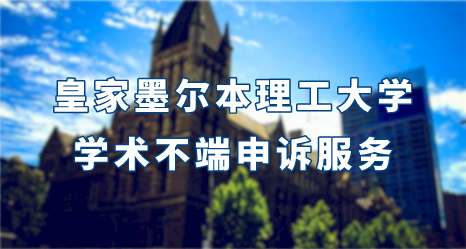 皇家墨尔本理工大学
学术不端申诉服务